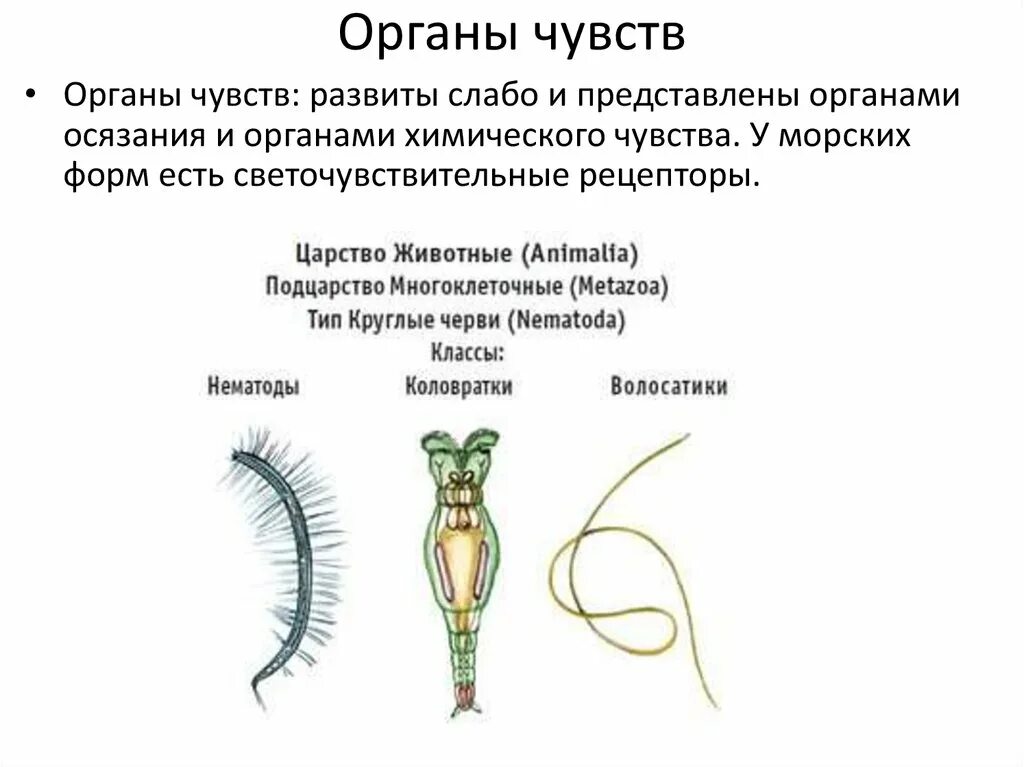 Органы чувств

• Органы чувств: развиты слабо и представлены органами осязания и органами химического чувства. У морских форм есть светочувствительные рецепторы.

Царство Животные (Animalia)
Подцарство Многоклеточные (Metazoa)
Тип Круглые черви (Nematoda)
Классы:

Нематоды
Коловратки
Волосатики